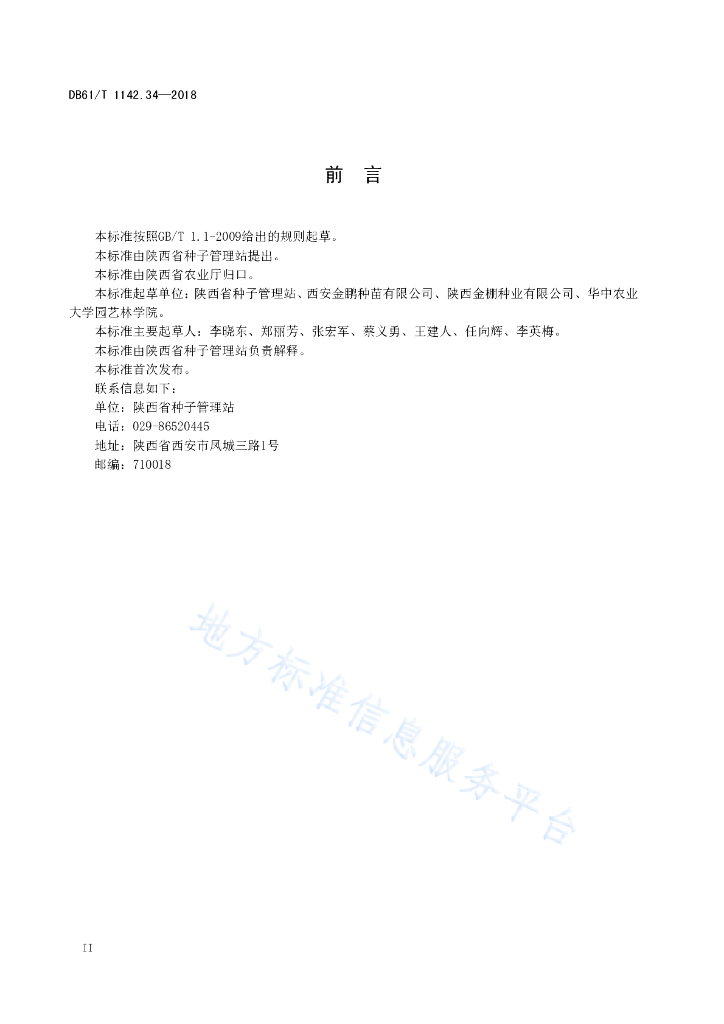 DB61/T 1142.34—2018

前　言

本标准按照GB/T 1.1-2009给出的规则起草。

本标准由陕西省种子管理站提出。

本标准由陕西省农业厅归口。

本标准起草单位：陕西省种子管理站、西安金鹏种苗有限公司、陕西金棚种业有限公司、华中农业大学园艺林学院。

本标准主要起草人：李晓东、郑丽芳、张宏军、蔡义勇、王建人、任向辉、李英梅。

本标准由陕西省种子管理站负责解释。

本标准首次发布。

联系信息如下：

单位：陕西省种子管理站

电话：029-86520445

地址：陕西省西安市凤城三路1号

邮编：710018

地方标准信息服务平台

II